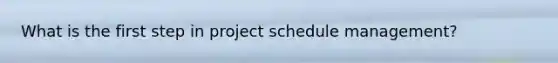 What is the first step in project schedule management?